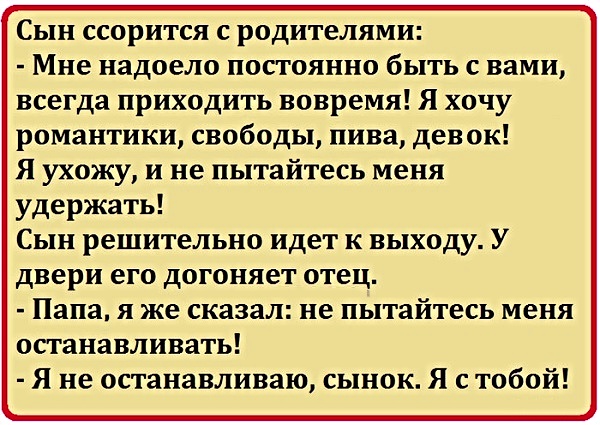 Сын ссорится с родителями:
- Мне надоело постоянно быть с вами, всегда приходить вовремя! Я хочу романтики, свободы, пива, девок! Я ухожу, и не пытайтесь меня удержать!
Сын решительно идет к выходу. У двери его догоняет отец.
- Папа, я же сказал: не пытайтесь меня останавливать!
- Я не останавливаю, сынок. Я с тобой!